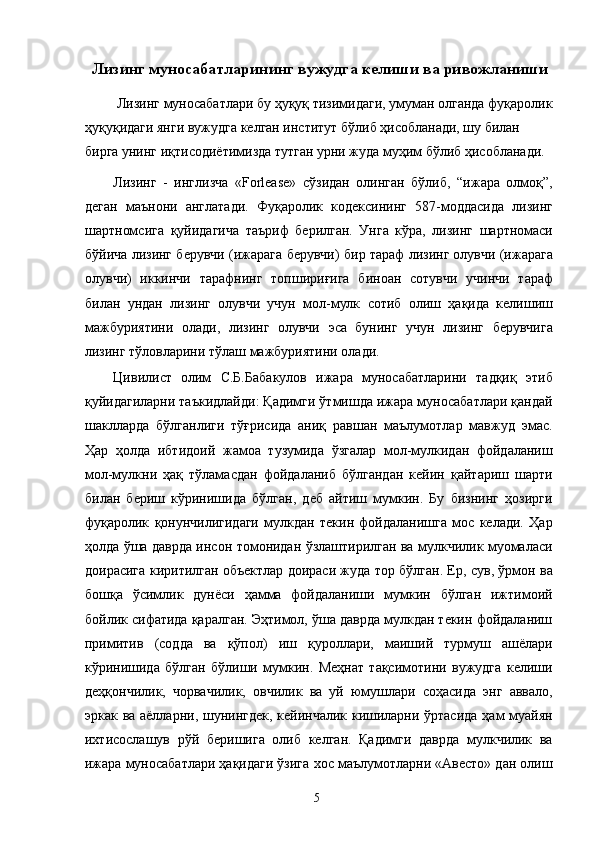 Лизинг муносабатларининг вужудга келиши ва ривожланиши

Лизинг муносабатлари бу ҳуқуқ тизимидаги, умуман олганда фуқаролик ҳуқуқидаги янги вужудга келган институт бўлиб ҳисобланади, шу билан бирга унинг иқтисодиётимизда тутган урни жуда муҳим бўлиб ҳисобланади.

Лизинг - инглизча «Forlease» сўзидан олинган бўлиб, “ижара олмоқ”, деган маънони англатади. Фуқаролик кодексининг 587-моддасида лизинг шартномсига қуйидагича таъриф берилган. Унга кўра, лизинг шартномаси бўйича лизинг берувчи (ижарага берувчи) бир тараф лизинг олувчи (ижарага олувчи) иккинчи тарафнинг топшириғига биноан сотувчи учинчи тараф билан ундан лизинг олувчи учун мол-мулк сотиб олиш ҳақида келишиш мажбуриятини олади, лизинг олувчи эса бунинг учун лизинг берувчига лизинг тўловларини тўлаш мажбуриятини олади.

Цивилист олим С.Б.Бабакулов ижара муносабатларини тадқиқ этиб қуйидагиларни таъкидлайди: Қадимги ўтмишда ижара муносабатлари қандай шаклларда бўлганлиги тўғрисида аниқ равшан маълумотлар мавжуд эмас. Ҳар ҳолда ибтидоий жамоа тузумида ўзгалар мол-мулкидан фойдаланиш мол-мулкни ҳақ тўламасдан фойдаланиб бўлгандан кейин қайтариш шарти билан бериш кўринишида бўлган, деб айтиш мумкин. Бу бизнинг ҳозирги фуқаролик қонунчилигидаги мулкдан текин фойдаланишга мос келади. Ҳар ҳолда ўша даврда инсон томонидан ўзлаштирилган ва мулкчилик муомаласи доирасига киритилган объектлар доираси жуда тор бўлган. Ер, сув, ўрмон ва бошқа ўсимлик дунёси ҳамма фойдаланиши мумкин бўлган ижтимоий бойлик сифатида қаралган. Эҳтимол, ўша даврда мулкдан текин фойдаланиш примитив (содда ва қўпол) иш қуроллари, маиший турмуш ашёлари кўринишида бўлган бўлиши мумкин. Меҳнат тақсимотини вужудга келиши деҳқончилик, чорвачилик, овчилик ва уй юмушлари соҳасида энг аввало, эркак ва аёлларни, шунингдек, кейинчалик кишиларни ўртасида ҳам муайян ихтисослашув рўй беришига олиб келган. Қадимги даврда мулкчилик ва ижара муносабатлари ҳақидаги ўзига хос маълумотларни «Авесто» дан олиш

5